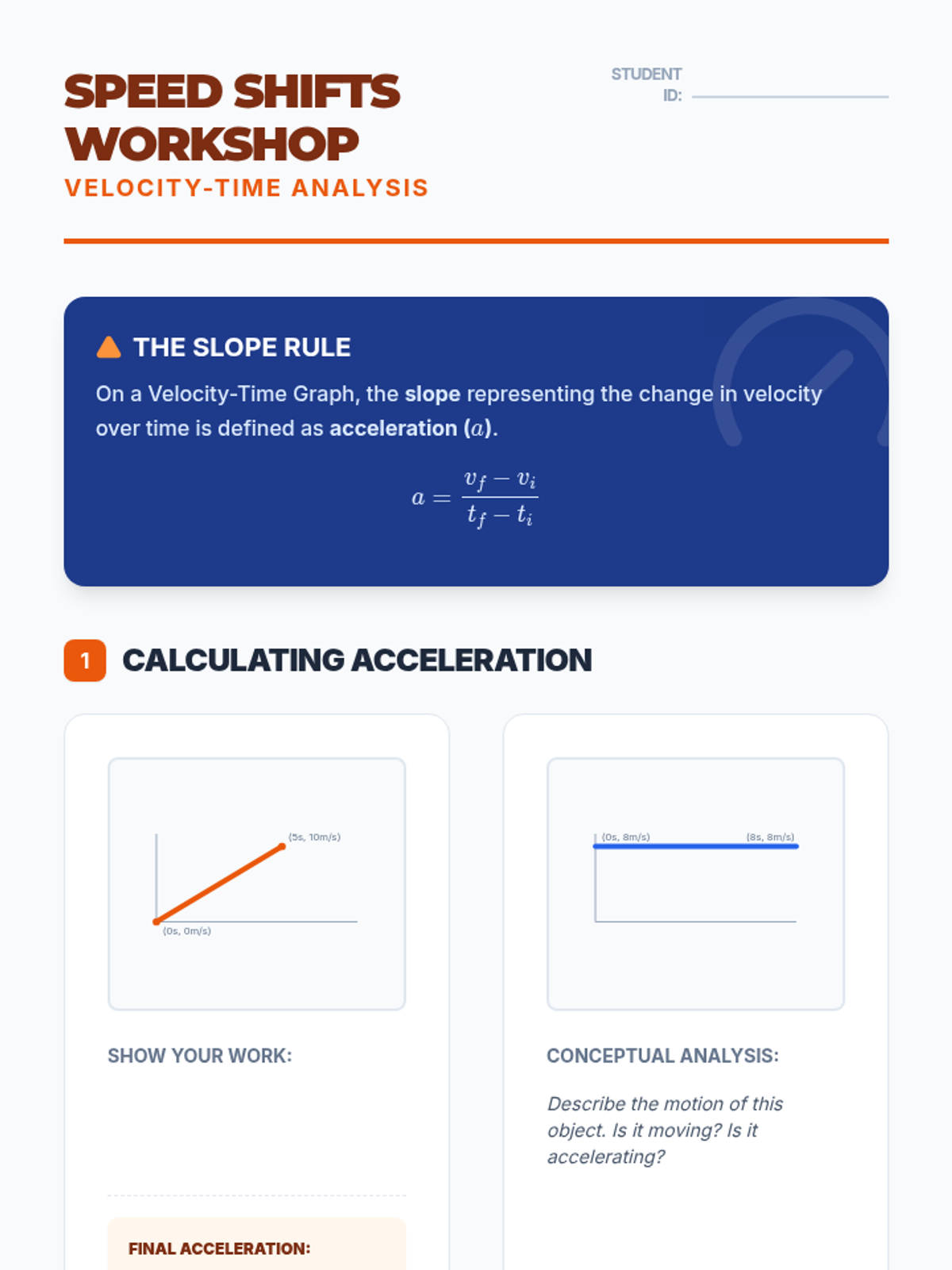 SPEED SHIFTS WORKSHOP
VELOCITY-TIME ANALYSIS

STUDENT ID: ____

THE SLOPE RULE

On a Velocity-Time Graph, the slope representing the change in velocity over time is defined as acceleration ($a$).

$a = \frac{v_f - v_i}{t_f - t_i}$

1 CALCULATING ACCELERATION

(5s, 10m/s)
(0s, 0m/s)

SHOW YOUR WORK:

FINAL ACCELERATION:

(0s, 8m/s)
(8s, 8m/s)

CONCEPTUAL ANALYSIS:

Describe the motion of this object. Is it moving? Is it accelerating?